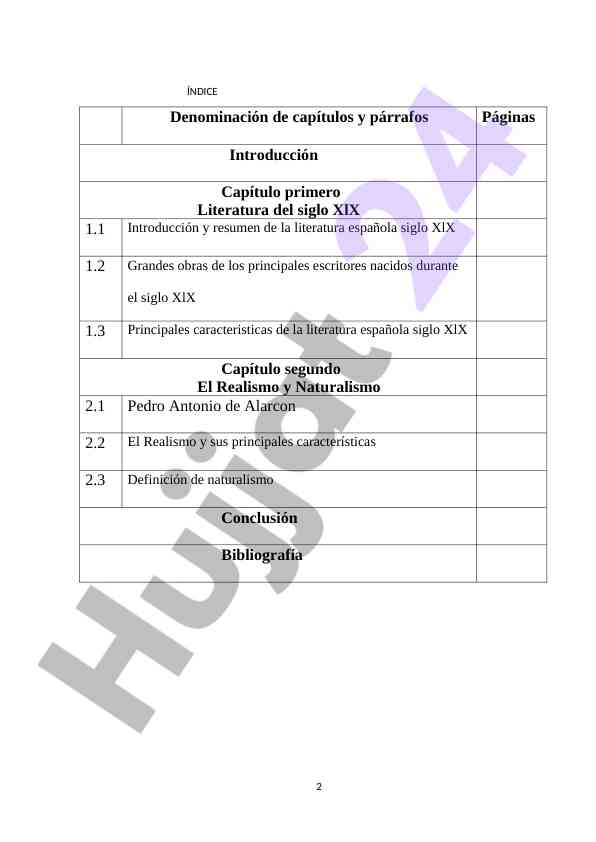 ÍNDICE

|  | Denominación de capítulos y párrafos | Páginas |
|---|---|---|
| Introducción |  |  |
| Capítulo primero Literatura del siglo XlX |  |  |
| 1.1 | Introducción y resumen de la literatura española siglo XlX |  |
| 1.2 | Grandes obras de los principales escritores nacidos durante el siglo XlX |  |
| 1.3 | Principales caracteristicas de la literatura española siglo XlX |  |
| Capítulo segundo El Realismo y Naturalismo |  |  |
| 2.1 | Pedro Antonio de Alarcon |  |
| 2.2 | El Realismo y sus principales características |  |
| 2.3 | Definición de naturalismo |  |
| Conclusión |  |  |
| Bibliografía |  |  |

2

Hujjat 24